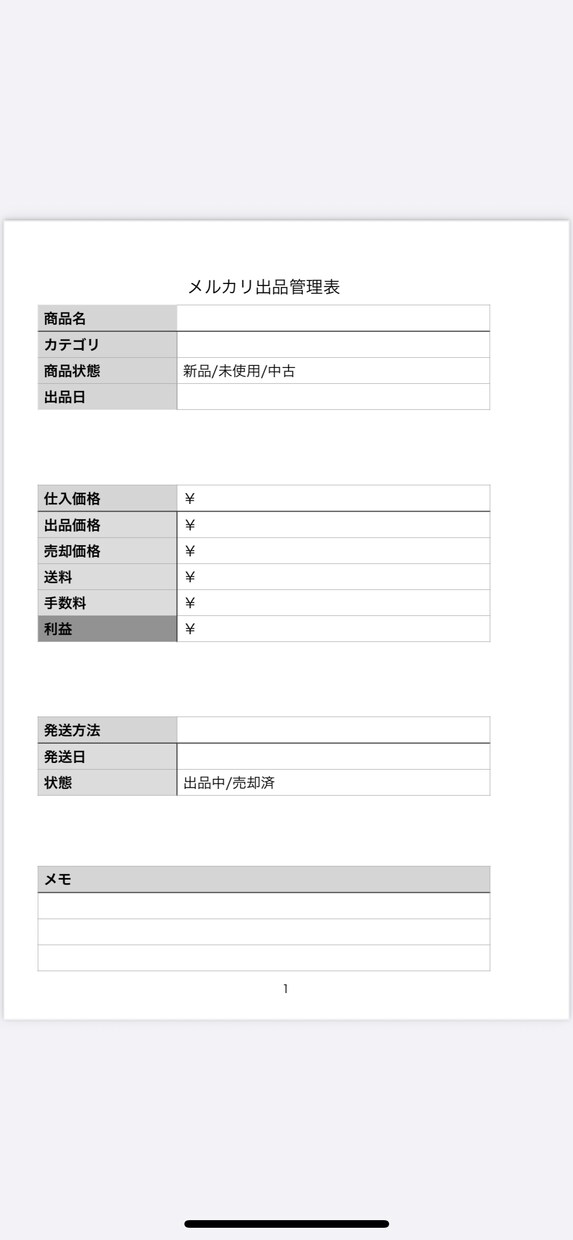 メルカリ出品管理表

| 商品名 | |
|---|---|
| カテゴリ | |
| 商品状態 | 新品/未使用/中古 |
| 出品日 | |

| 仕入価格 | ¥ |
|---|---|
| 出品価格 | ¥ |
| 売却価格 | ¥ |
| 送料 | ¥ |
| 手数料 | ¥ |
| 利益 | ¥ |

| 発送方法 | |
|---|---|
| 発送日 | |
| 状態 | 出品中/売却済 |

| メモ |
|---|
| |
| |
| |

1